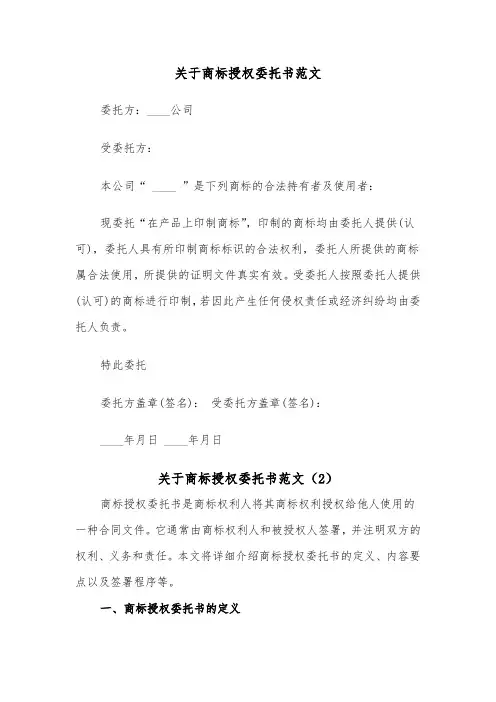 关于商标授权委托书范文

委托方：____公司

受委托方：

本公司“ ____ ”是下列商标的合法持有者及使用者：

现委托“在产品上印制商标”，印制的商标均由委托人提供(认可)，委托人具有所印制商标标识的合法权利，委托人所提供的商标属合法使用，所提供的证明文件真实有效。受委托人按照委托人提供(认可)的商标进行印制，若因此产生任何侵权责任或经济纠纷均由委托人负责。

特此委托

委托方盖章(签名)： 受委托方盖章(签名)：

____年月日 ____年月日

关于商标授权委托书范文（2）

商标授权委托书是商标权利人将其商标权利授权给他人使用的一种合同文件。它通常由商标权利人和被授权人签署，并注明双方的权利、义务和责任。本文将详细介绍商标授权委托书的定义、内容要点以及签署程序等。

一、商标授权委托书的定义